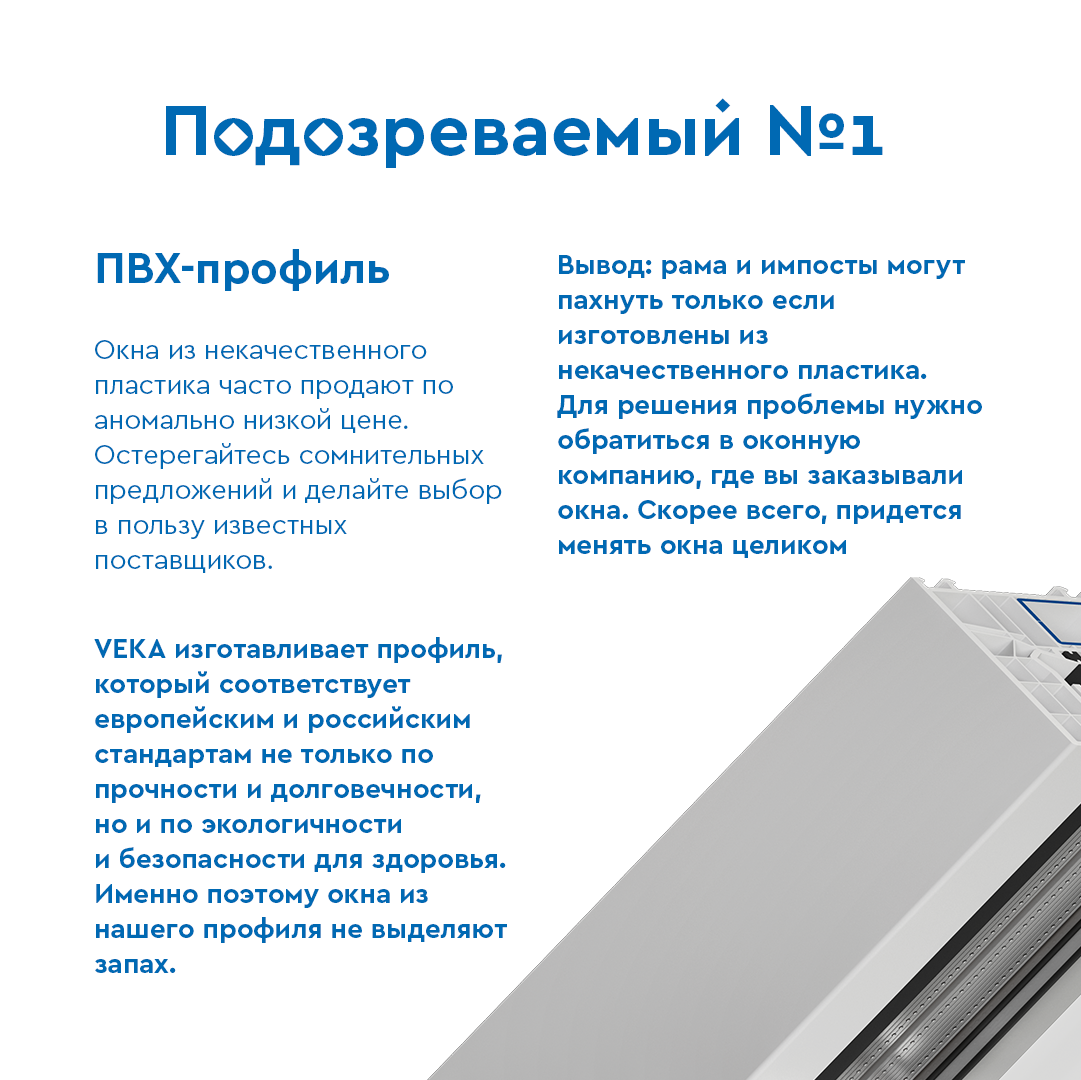 Подозреваемый №1

ПВХ-профиль

Окна из некачественного пластика часто продают по аномально низкой цене. Остерегайтесь сомнительных предложений и делайте выбор в пользу известных поставщиков.

VEKA изготавливает профиль, который соответствует европейским и российским стандартам не только по прочности и долговечности, но и по экологичности и безопасности для здоровья. Именно поэтому окна из нашего профиля не выделяют запах.

Вывод: рама и импосты могут пахнуть только если изготовлены из некачественного пластика. Для решения проблемы нужно обратиться в оконную компанию, где вы заказывали окна. Скорее всего, придется менять окна целиком